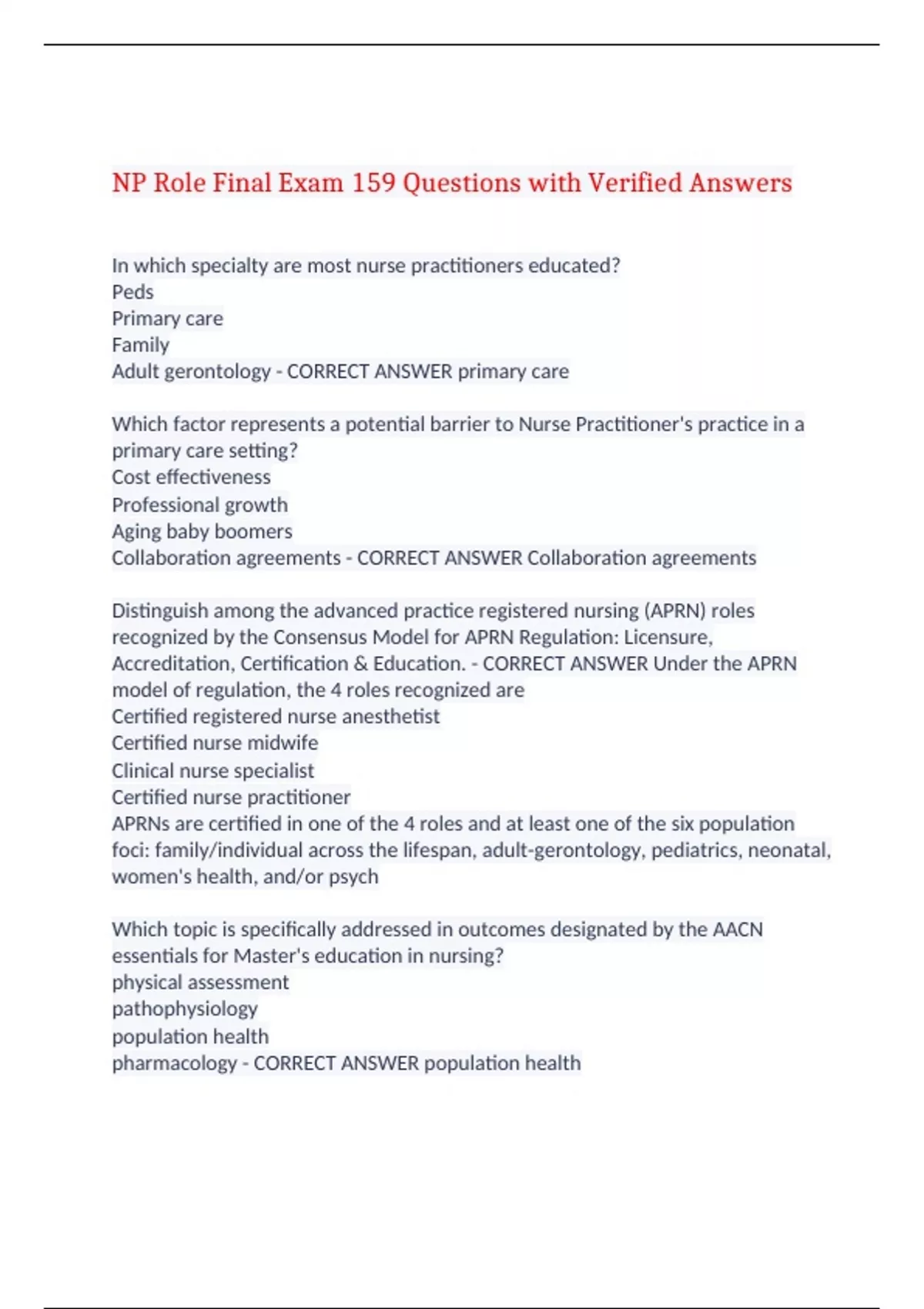 NP Role Final Exam 159 Questions with Verified Answers

In which specialty are most nurse practitioners educated?
Peds
Primary care
Family
Adult gerontology - CORRECT ANSWER primary care

Which factor represents a potential barrier to Nurse Practitioner's practice in a primary care setting?
Cost effectiveness
Professional growth
Aging baby boomers
Collaboration agreements - CORRECT ANSWER Collaboration agreements

Distinguish among the advanced practice registered nursing (APRN) roles recognized by the Consensus Model for APRN Regulation: Licensure, Accreditation, Certification & Education. - CORRECT ANSWER Under the APRN model of regulation, the 4 roles recognized are
Certified registered nurse anesthetist
Certified nurse midwife
Clinical nurse specialist
Certified nurse practitioner
APRNs are certified in one of the 4 roles and at least one of the six population foci: family/individual across the lifespan, adult-gerontology, pediatrics, neonatal, women's health, and/or psych

Which topic is specifically addressed in outcomes designated by the AACN essentials for Master's education in nursing?
physical assessment
pathophysiology
population health
pharmacology - CORRECT ANSWER population health